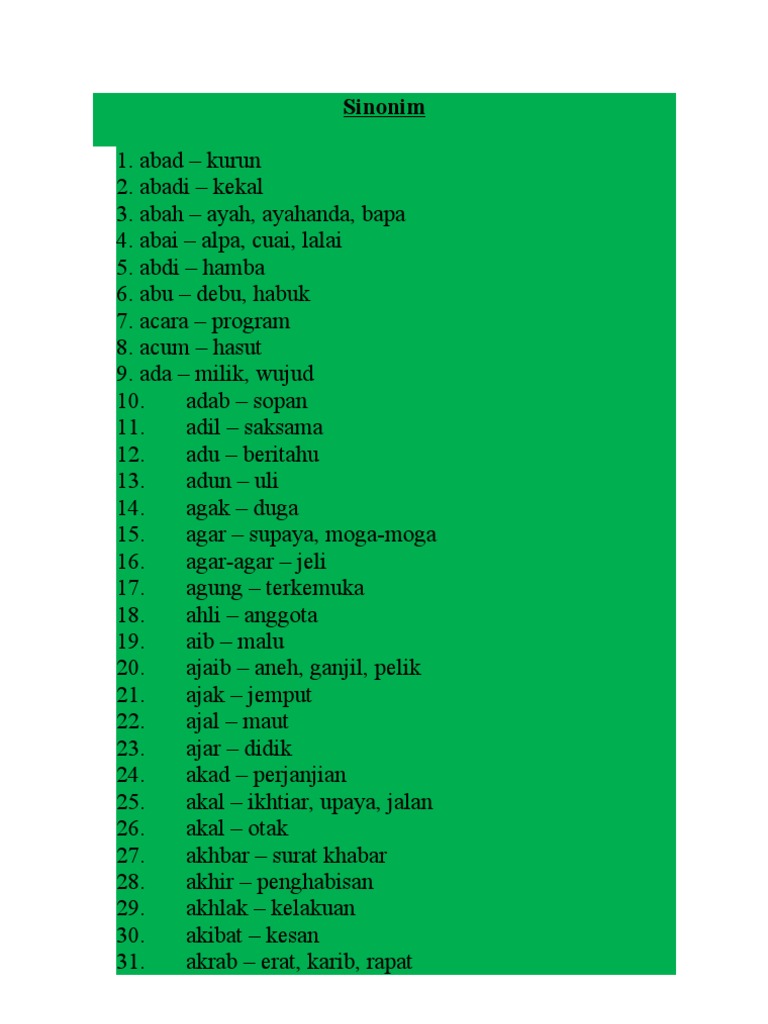 Sinonim

1. abad – kurun
2. abadi – kekal
3. abah – ayah, ayahanda, bapa
4. abai – alpa, cuai, lalai
5. abdi – hamba
6. abu – debu, habuk
7. acara – program
8. acum – hasut
9. ada – milik, wujud
10. adab – sopan
11. adil – saksama
12. adu – beritahu
13. adun – uli
14. agak – duga
15. agar – supaya, moga-moga
16. agar-agar – jeli
17. agung – terkemuka
18. ahli – anggota
19. aib – malu
20. ajaib – aneh, ganjil, pelik
21. ajak – jemput
22. ajal – maut
23. ajar – didik
24. akad – perjanjian
25. akal – ikhtiar, upaya, jalan
26. akal – otak
27. akhbar – surat khabar
28. akhir – penghabisan
29. akhlak – kelakuan
30. akibat – kesan
31. akrab – erat, karib, rapat